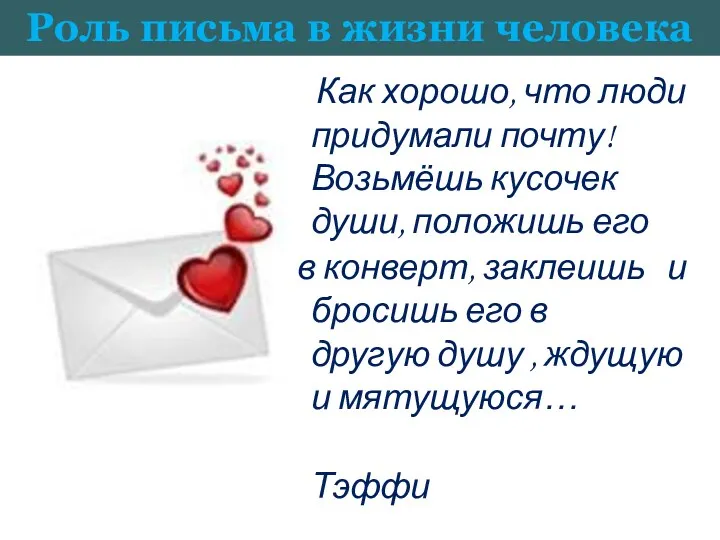 Роль письма в жизни человека

Как хорошо, что люди придумали почту! Возьмёшь кусочек души, положишь его в конверт, заклеишь и бросишь его в другую душу , ждущую и мятущуюся…

Тэффи